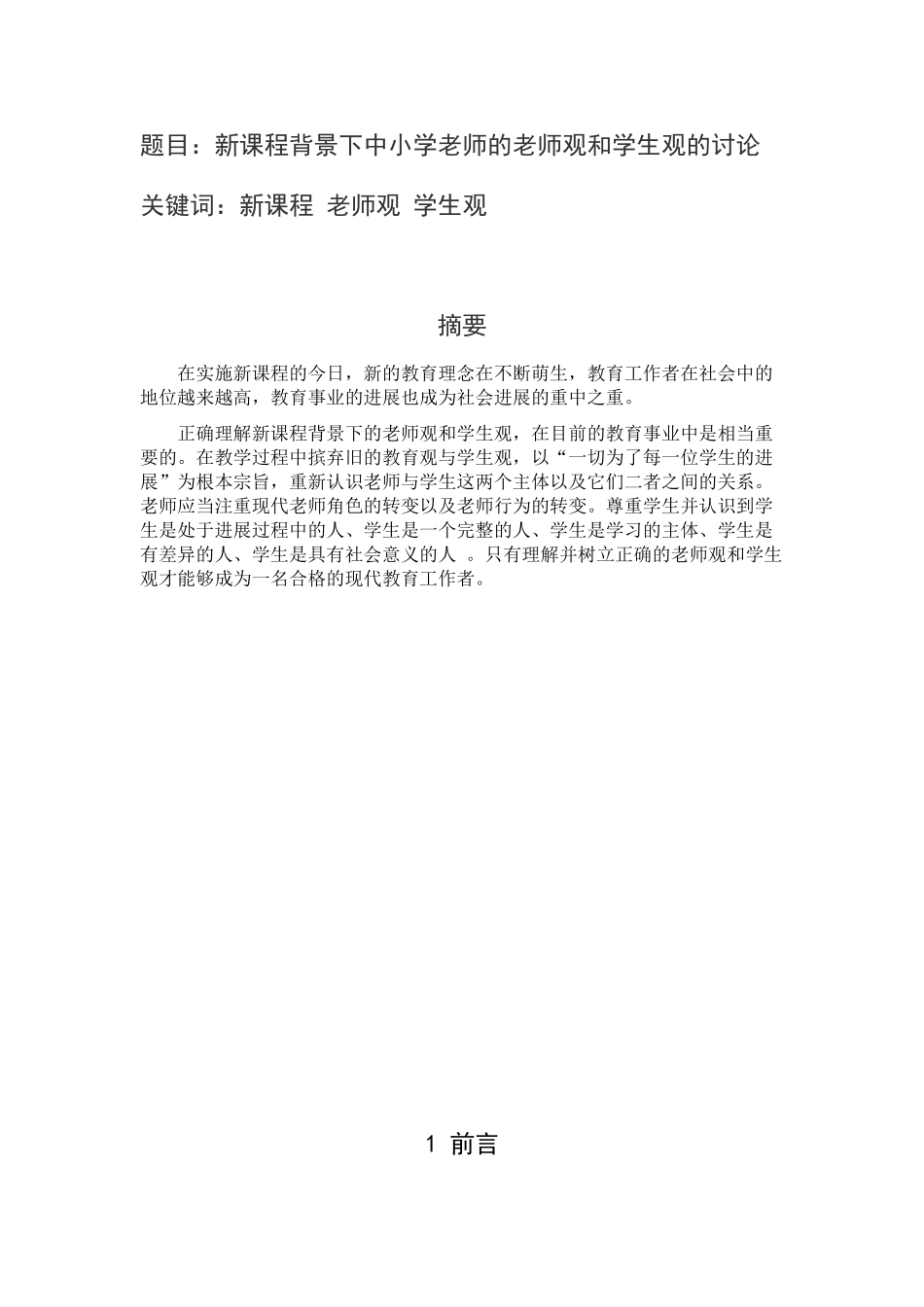 题目：新课程背景下中小学老师的老师观和学生观的讨论

关键词：新课程 老师观 学生观

摘要

在实施新课程的今日，新的教育理念在不断萌生，教育工作者在社会中的地位越来越高，教育事业的进展也成为社会进展的重中之重。

正确理解新课程背景下的老师观和学生观，在目前的教育事业中是相当重要的。在教学过程中摈弃旧的教育观与学生观，以“一切为了每一位学生的进展”为根本宗旨，重新认识老师与学生这两个主体以及它们二者之间的关系。老师应当注重现代老师角色的转变以及老师行为的转变。尊重学生并认识到学生是处于进展过程中的人、学生是一个完整的人、学生是学习的主体、学生是有差异的人、学生是具有社会意义的人 。只有理解并树立正确的老师观和学生观才能够成为一名合格的现代教育工作者。

1 前言